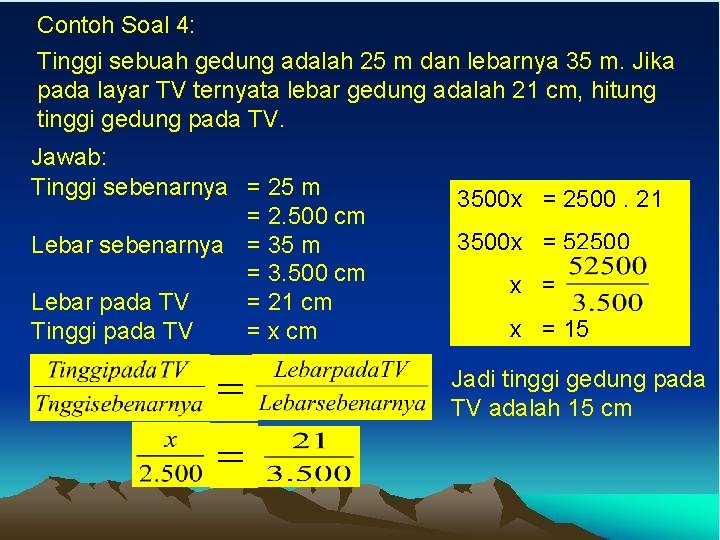 Contoh Soal 4:

Tinggi sebuah gedung adalah 25 m dan lebarnya 35 m. Jika pada layar TV ternyata lebar gedung adalah 21 cm, hitung tinggi gedung pada TV.

Jawab:

Tinggi sebenarnya = 25 m
= 2.500 cm
Lebar sebenarnya = 35 m
= 3.500 cm
Lebar pada TV = 21 cm
Tinggi pada TV = x cm

$\frac{Tinggi pada TV}{Tnggi sebenarnya} = \frac{Lebar pada TV}{Lebar sebenarnya}$

$\frac{x}{2.500} = \frac{21}{3.500}$

3500x = 2500 . 21
3500x = 52500
x = $\frac{52500}{3.500}$
x = 15

Jadi tinggi gedung pada TV adalah 15 cm